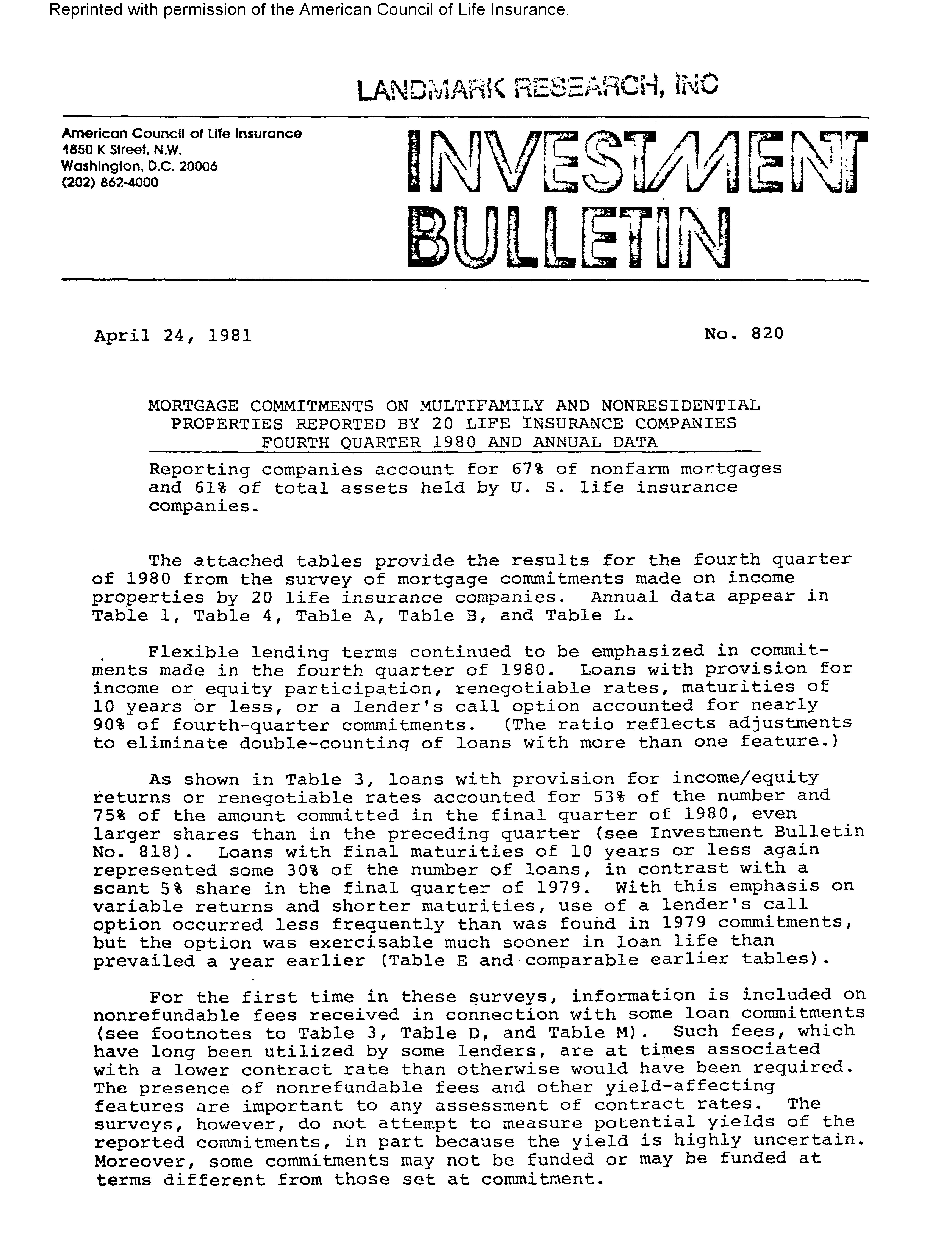 Reprinted with permission of the American Council of Life Insurance.

LANDMARK RESEARCH, INC

American Council of Life Insurance
1850 K Street, N.W.
Washington, D.C. 20006
(202) 862-4000

INVESTMENT BULLETIN

April 24, 1981

No. 820

MORTGAGE COMMITMENTS ON MULTIFAMILY AND NONRESIDENTIAL PROPERTIES REPORTED BY 20 LIFE INSURANCE COMPANIES FOURTH QUARTER 1980 AND ANNUAL DATA

Reporting companies account for 67% of nonfarm mortgages and 61% of total assets held by U. S. life insurance companies.

The attached tables provide the results for the fourth quarter of 1980 from the survey of mortgage commitments made on income properties by 20 life insurance companies. Annual data appear in Table 1, Table 4, Table A, Table B, and Table L.

Flexible lending terms continued to be emphasized in commitments made in the fourth quarter of 1980. Loans with provision for income or equity participation, renegotiable rates, maturities of 10 years or less, or a lender's call option accounted for nearly 90% of fourth-quarter commitments. (The ratio reflects adjustments to eliminate double-counting of loans with more than one feature.)

As shown in Table 3, loans with provision for income/equity returns or renegotiable rates accounted for 53% of the number and 75% of the amount committed in the final quarter of 1980, even larger shares than in the preceding quarter (see Investment Bulletin No. 818). Loans with final maturities of 10 years or less again represented some 30% of the number of loans, in contrast with a scant 5% share in the final quarter of 1979. With this emphasis on variable returns and shorter maturities, use of a lender's call option occurred less frequently than was found in 1979 commitments, but the option was exercisable much sooner in loan life than prevailed a year earlier (Table E and comparable earlier tables).

For the first time in these surveys, information is included on nonrefundable fees received in connection with some loan commitments (see footnotes to Table 3, Table D, and Table M). Such fees, which have long been utilized by some lenders, are at times associated with a lower contract rate than otherwise would have been required. The presence of nonrefundable fees and other yield-affecting features are important to any assessment of contract rates. The surveys, however, do not attempt to measure potential yields of the reported commitments, in part because the yield is highly uncertain. Moreover, some commitments may not be funded or may be funded at terms different from those set at commitment.